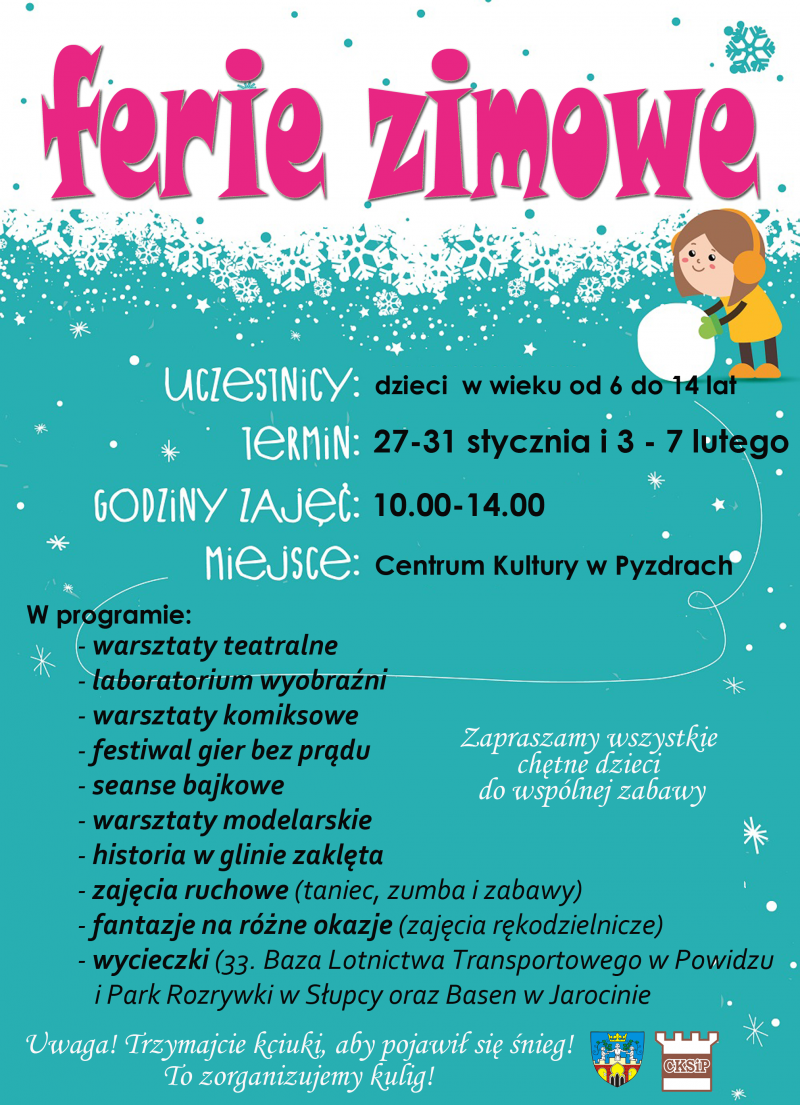 ferie zimowe

UCZESTNICY: dzieci w wieku od 6 do 14 lat

TERMIN: 27-31 stycznia i 3 - 7 lutego

GODZINY ZAJĘĆ: 10.00-14.00

MIEJSCE: Centrum Kultury w Pyzdrach

W programie:
- warsztaty teatralne
- laboratorium wyobraźni
- warsztaty komiksowe
- festiwal gier bez prądu
- seanse bajkowe
- warsztaty modelarskie
- historia w glinie zaklęta
- zajęcia ruchowe (taniec, zumba i zabawy)
- fantazje na różne okazje (zajęcia rękodzielnicze)
- wycieczki (33. Baza Lotnictwa Transportowego w Powidzu i Park Rozrywki w Słupcy oraz Basen w Jarocinie

Zapraszamy wszystkie chętne dzieci do wspólnej zabawy

Uwaga! Trzymajcie kciuki, aby pojawił się śnieg! To zorganizujemy kulig!

CKSiP